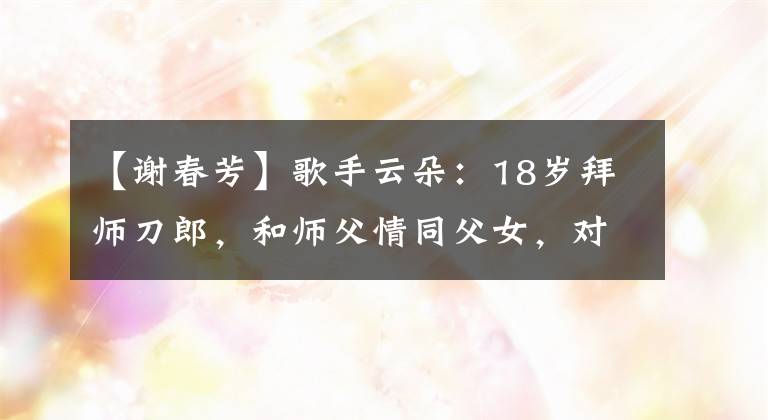 【谢春芳】歌手云朵：18岁拜师刀郎，和师父情同父女，对